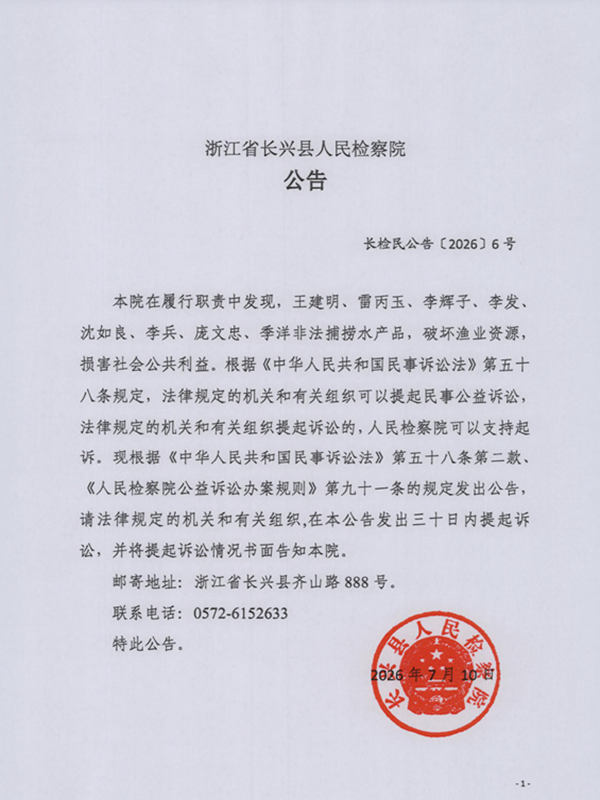 浙江省长兴县人民检察院
公告

长检民公告〔2026〕6号

本院在履行职责中发现，王建明、雷丙玉、李辉子、李发、沈如良、李兵、庞文忠、季洋非法捕捞水产品，破坏渔业资源，损害社会公共利益。根据《中华人民共和国民事诉讼法》第五十八条规定，法律规定的机关和有关组织可以提起民事公益诉讼，法律规定的机关和有关组织提起诉讼的，人民检察院可以支持起诉。现根据《中华人民共和国民事诉讼法》第五十八条第二款、《人民检察院公益诉讼办案规则》第九十一条的规定发出公告，请法律规定的机关和有关组织,在本公告发出三十日内提起诉讼，并将提起诉讼情况书面告知本院。

邮寄地址：浙江省长兴县齐山路888号。

联系电话：0572-6152633

特此公告。

长兴县人民检察院

2026年7月10日

-1-